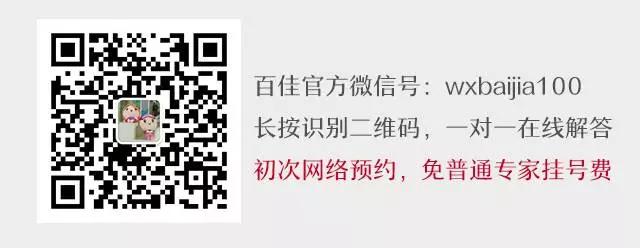 百佳官方微信号：wxbaijia100
长按识别二维码，一对一在线解答
初次网络预约，免普通专家挂号费